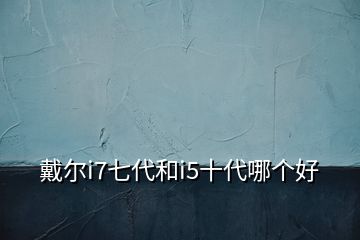 戴尔i7七代和i5十代哪个好